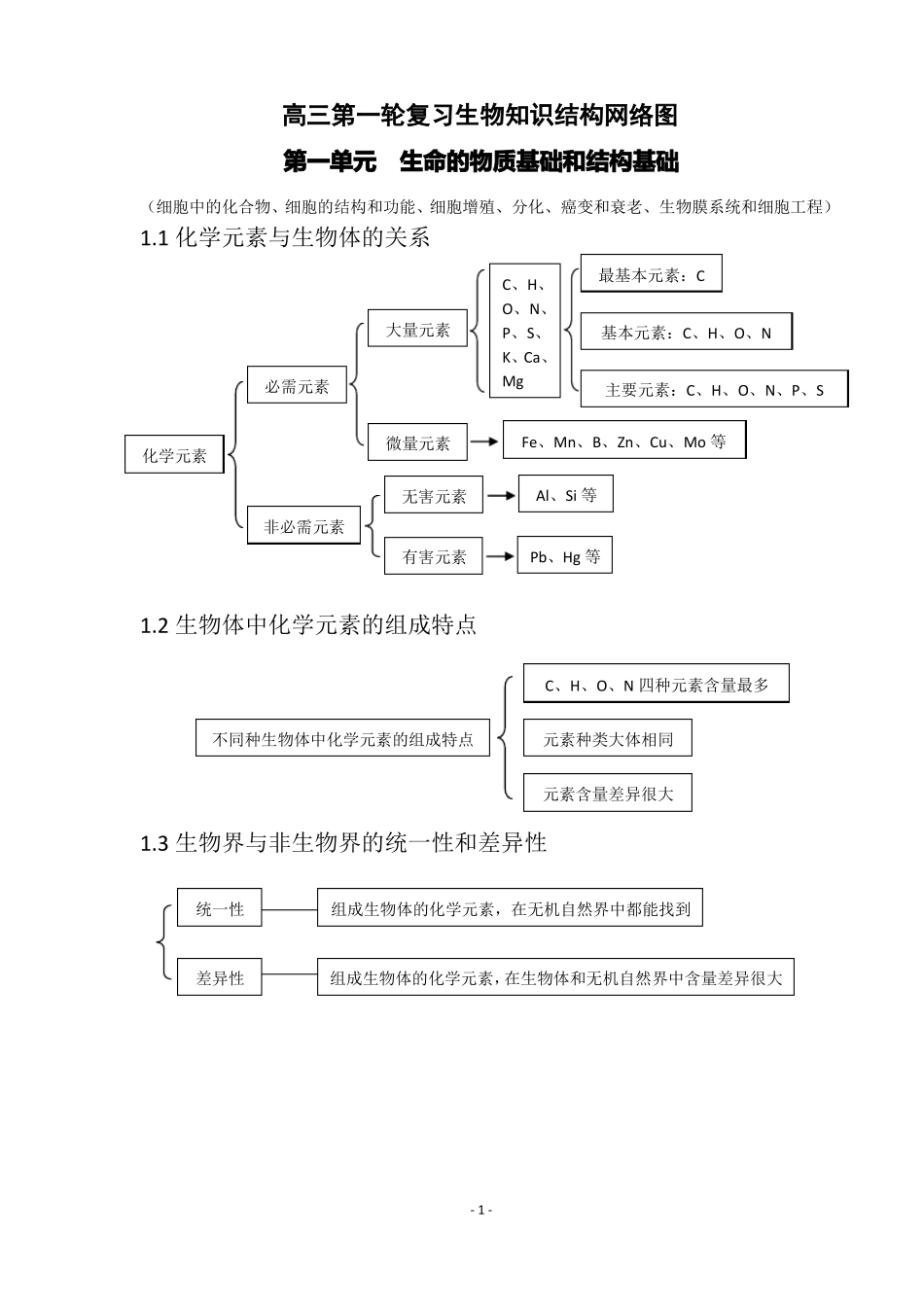 高三第一轮复习生物知识结构网络图

第一单元　生命的物质基础和结构基础

（细胞中的化合物、细胞的结构和功能、细胞增殖、分化、癌变和衰老、生物膜系统和细胞工程）

1.1 化学元素与生物体的关系

化学元素

必需元素

大量元素

C、H、O、N、P、S、K、Ca、Mg

最基本元素：C

基本元素：C、H、O、N

主要元素：C、H、O、N、P、S

微量元素

Fe、Mn、B、Zn、Cu、Mo 等

非必需元素

无害元素

Al、Si 等

有害元素

Pb、Hg 等

1.2 生物体中化学元素的组成特点

不同种生物体中化学元素的组成特点

C、H、O、N 四种元素含量最多

元素种类大体相同

元素含量差异很大

1.3 生物界与非生物界的统一性和差异性

统一性

组成生物体的化学元素，在无机自然界中都能找到

差异性

组成生物体的化学元素，在生物体和无机自然界中含量差异很大

- 1 -